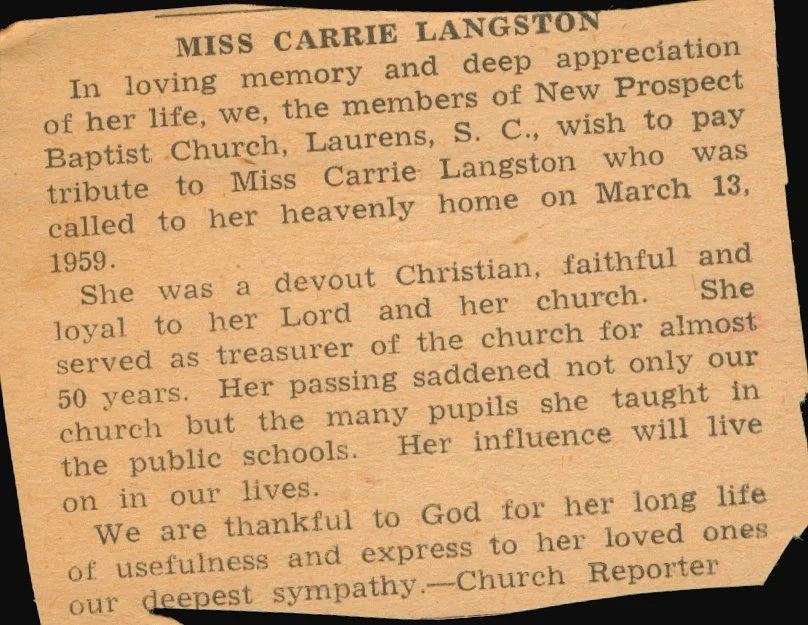 MISS CARRIE LANGSTON

In loving memory and deep appreciation of her life, we, the members of New Prospect Baptist Church, Laurens, S. C., wish to pay tribute to Miss Carrie Langston who was called to her heavenly home on March 13, 1959.

She was a devout Christian, faithful and loyal to her Lord and her church. She served as treasurer of the church for almost 50 years. Her passing saddened not only our church but the many pupils she taught in the public schools. Her influence will live on in our lives.

We are thankful to God for her long life of usefulness and express to her loved ones our deepest sympathy.—Church Reporter